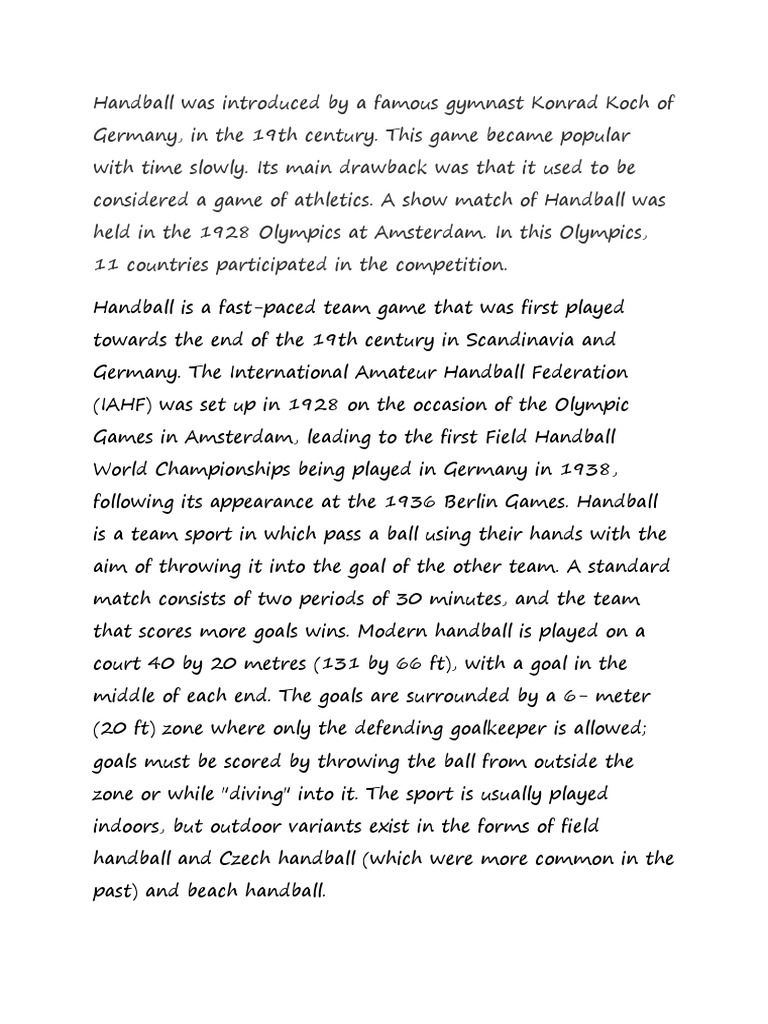 Handball was introduced by a famous gymnast Konrad Koch of Germany, in the 19th century. This game became popular with time slowly. Its main drawback was that it used to be considered a game of athletics. A show match of Handball was held in the 1928 Olympics at Amsterdam. In this Olympics, 11 countries participated in the competition.

Handball is a fast-paced team game that was first played towards the end of the 19th century in Scandinavia and Germany. The International Amateur Handball Federation (IAHF) was set up in 1928 on the occasion of the Olympic Games in Amsterdam, leading to the first Field Handball World Championships being played in Germany in 1938, following its appearance at the 1936 Berlin Games. Handball is a team sport in which pass a ball using their hands with the aim of throwing it into the goal of the other team. A standard match consists of two periods of 30 minutes, and the team that scores more goals wins. Modern handball is played on a court 40 by 20 metres (131 by 66 ft), with a goal in the middle of each end. The goals are surrounded by a 6- meter (20 ft) zone where only the defending goalkeeper is allowed; goals must be scored by throwing the ball from outside the zone or while "diving" into it. The sport is usually played indoors, but outdoor variants exist in the forms of field handball and Czech handball (which were more common in the past) and beach handball.